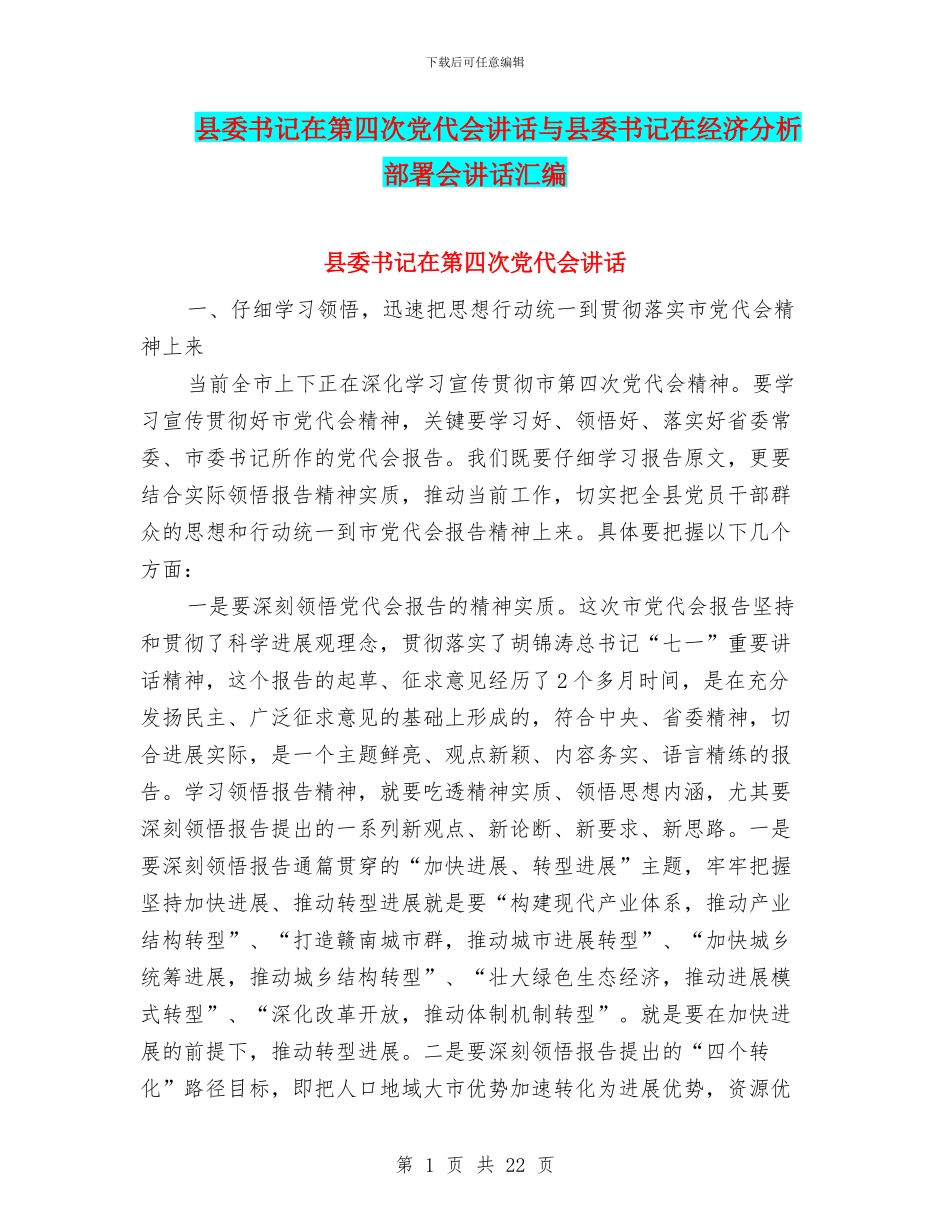 下载后可任意编辑

县委书记在第四次党代会讲话与县委书记在经济分析部署会讲话汇编

县委书记在第四次党代会讲话

一、仔细学习领悟，迅速把思想行动统一到贯彻落实市党代会精神上来

当前全市上下正在深化学习宣传贯彻市第四次党代会精神。要学习宣传贯彻好市党代会精神，关键要学习好、领悟好、落实好省委常委、市委书记所作的党代会报告。我们既要仔细学习报告原文，更要结合实际领悟报告精神实质，推动当前工作，切实把全县党员干部群众的思想和行动统一到市党代会报告精神上来。具体要把握以下几个方面：

一是要深刻领悟党代会报告的精神实质。这次市党代会报告坚持和贯彻了科学进展观理念，贯彻落实了胡锦涛总书记“七一”重要讲话精神，这个报告的起草、征求意见经历了2个多月时间，是在充分发扬民主、广泛征求意见的基础上形成的，符合中央、省委精神，切合进展实际，是一个主题鲜亮、观点新颖、内容务实、语言精练的报告。学习领悟报告精神，就要吃透精神实质、领悟思想内涵，尤其要深刻领悟报告提出的一系列新观点、新论断、新要求、新思路。一是要深刻领悟报告通篇贯穿的“加快进展、转型进展”主题，牢牢把握坚持加快进展、推动转型进展就是要“构建现代产业体系，推动产业结构转型”、“打造赣南城市群，推动城市进展转型”、“加快城乡统筹进展，推动城乡结构转型”、“壮大绿色生态经济，推动进展模式转型”、“深化改革开放，推动体制机制转型”。就是要在加快进展的前提下，推动转型进展。二是要深刻领悟报告提出的“四个转化”路径目标，即把人口地域大市优势加速转化为进展优势，资源优

第 1 页 共 22 页